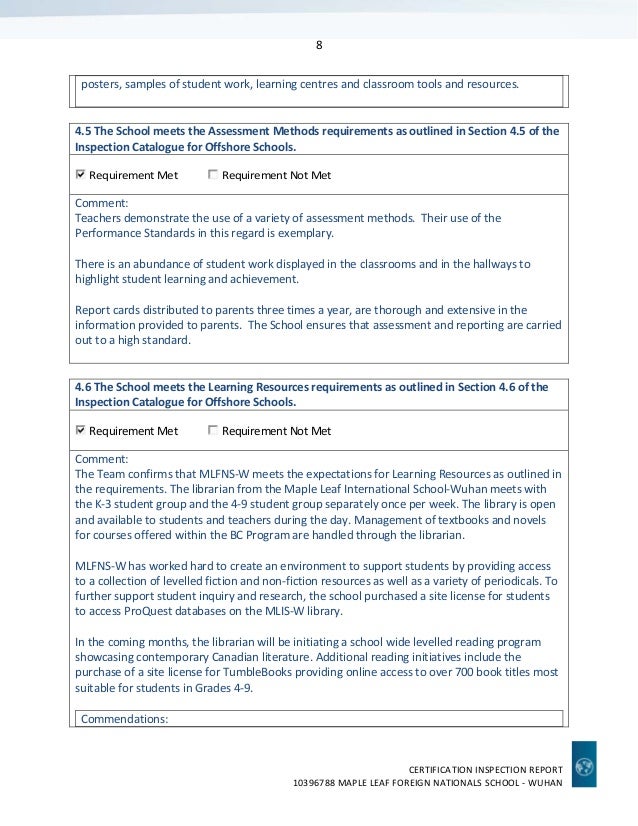 8

posters, samples of student work, learning centres and classroom tools and resources.

4.5 The School meets the Assessment Methods requirements as outlined in Section 4.5 of the Inspection Catalogue for Offshore Schools.

☑ Requirement Met ☐ Requirement Not Met

Comment:
Teachers demonstrate the use of a variety of assessment methods. Their use of the Performance Standards in this regard is exemplary.

There is an abundance of student work displayed in the classrooms and in the hallways to highlight student learning and achievement.

Report cards distributed to parents three times a year, are thorough and extensive in the information provided to parents. The School ensures that assessment and reporting are carried out to a high standard.

4.6 The School meets the Learning Resources requirements as outlined in Section 4.6 of the Inspection Catalogue for Offshore Schools.

☑ Requirement Met ☐ Requirement Not Met

Comment:
The Team confirms that MLFNS-W meets the expectations for Learning Resources as outlined in the requirements. The librarian from the Maple Leaf International School-Wuhan meets with the K-3 student group and the 4-9 student group separately once per week. The library is open and available to students and teachers during the day. Management of textbooks and novels for courses offered within the BC Program are handled through the librarian.

MLFNS-W has worked hard to create an environment to support students by providing access to a collection of levelled fiction and non-fiction resources as well as a variety of periodicals. To further support student inquiry and research, the school purchased a site license for students to access ProQuest databases on the MLIS-W library.

In the coming months, the librarian will be initiating a school wide levelled reading program showcasing contemporary Canadian literature. Additional reading initiatives include the purchase of a site license for TumbleBooks providing online access to over 700 book titles most suitable for students in Grades 4-9.

Commendations:

CERTIFICATION INSPECTION REPORT
10396788 MAPLE LEAF FOREIGN NATIONALS SCHOOL - WUHAN